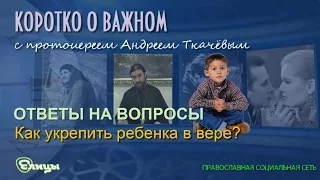 КОРОТКО О ВАЖНОМ

с протоиереем Андреем Ткачёвым

ОТВЕТЫ НА ВОПРОСЫ

Как укрепить ребенка в вере?

Елицы

ПРАВОСЛАВНАЯ СОЦИАЛЬНАЯ СЕТЬ